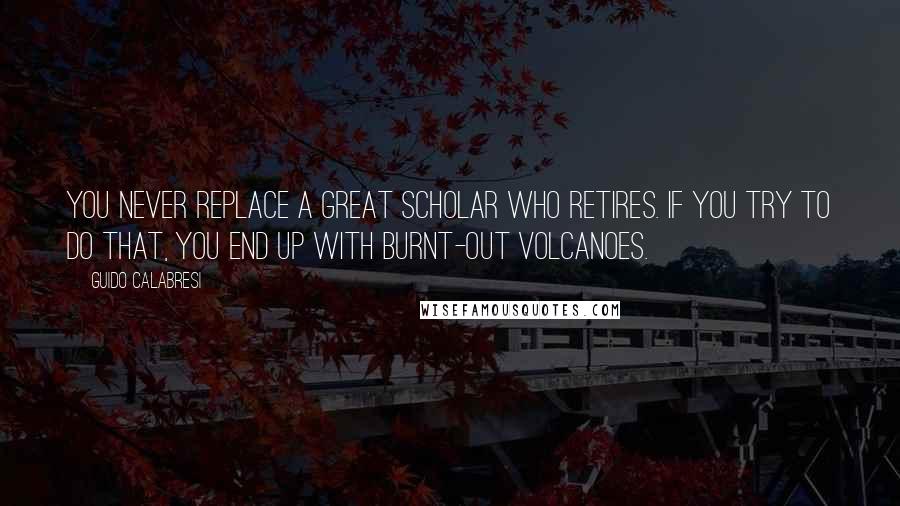 YOU NEVER REPLACE A GREAT SCHOLAR WHO RETIRES. IF YOU TRY TO DO THAT, YOU END UP WITH BURNT-OUT VOLCANOES.

GUIDO CALABRESI

WISEFAMOUSQUOTES.COM